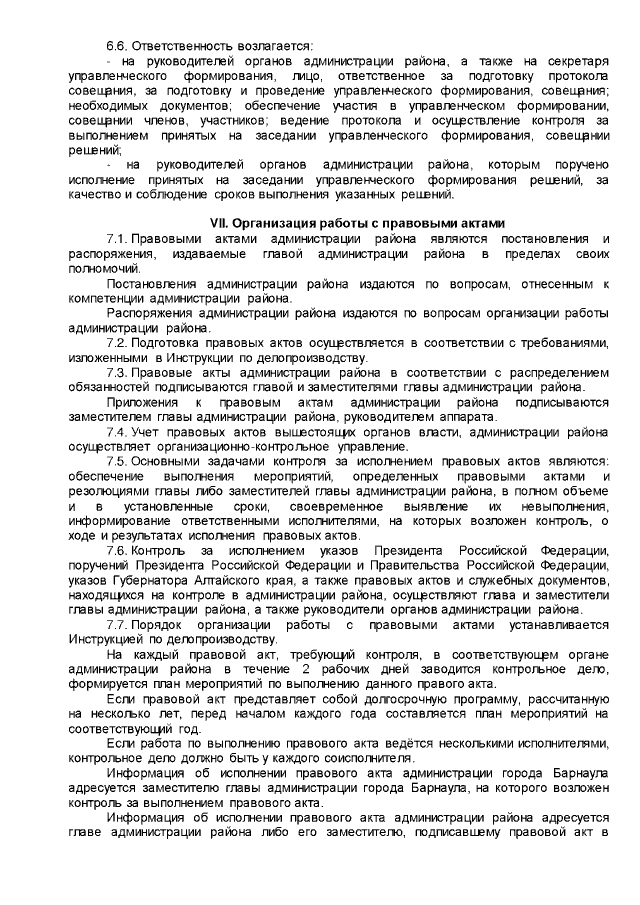 6.6. Ответственность возлагается:
- на руководителей органов администрации района, а также на секретаря управленческого формирования, лицо, ответственное за подготовку протокола совещания, за подготовку и проведение управленческого формирования, совещания; необходимых документов; обеспечение участия в управленческом формировании, совещании членов, участников; ведение протокола и осуществление контроля за выполнением принятых на заседании управленческого формирования, совещании решений;
- на руководителей органов администрации района, которым поручено исполнение принятых на заседании управленческого формирования решений, за качество и соблюдение сроков выполнения указанных решений.

VII. Организация работы с правовыми актами

7.1. Правовыми актами администрации района являются постановления и распоряжения, издаваемые главой администрации района в пределах своих полномочий.
Постановления администрации района издаются по вопросам, отнесенным к компетенции администрации района.
Распоряжения администрации района издаются по вопросам организации работы администрации района.
7.2. Подготовка правовых актов осуществляется в соответствии с требованиями, изложенными в Инструкции по делопроизводству.
7.3. Правовые акты администрации района в соответствии с распределением обязанностей подписываются главой и заместителями главы администрации района.
Приложения к правовым актам администрации района подписываются заместителем главы администрации района, руководителем аппарата.
7.4. Учет правовых актов вышестоящих органов власти, администрации района осуществляет организационно-контрольное управление.
7.5. Основными задачами контроля за исполнением правовых актов являются: обеспечение выполнения мероприятий, определенных правовыми актами и резолюциями главы либо заместителей главы администрации района, в полном объеме и в установленные сроки, своевременное выявление их невыполнения, информирование ответственными исполнителями, на которых возложен контроль, о ходе и результатах исполнения правовых актов.
7.6. Контроль за исполнением указов Президента Российской Федерации, поручений Президента Российской Федерации и Правительства Российской Федерации, указов Губернатора Алтайского края, а также правовых актов и служебных документов, находящихся на контроле в администрации района, осуществляют глава и заместители главы администрации района, а также руководители органов администрации района.
7.7. Порядок организации работы с правовыми актами устанавливается Инструкцией по делопроизводству.
На каждый правовой акт, требующий контроля, в соответствующем органе администрации района в течение 2 рабочих дней заводится контрольное дело, формируется план мероприятий по выполнению данного правого акта.
Если правовой акт представляет собой долгосрочную программу, рассчитанную на несколько лет, перед началом каждого года составляется план мероприятий на соответствующий год.
Если работа по выполнению правового акта ведётся несколькими исполнителями, контрольное дело должно быть у каждого соисполнителя.
Информация об исполнении правового акта администрации города Барнаула адресуется заместителю главы администрации города Барнаула, на которого возложен контроль за выполнением правового акта.
Информация об исполнении правового акта администрации района адресуется главе администрации района либо его заместителю, подписавшему правовой акт в